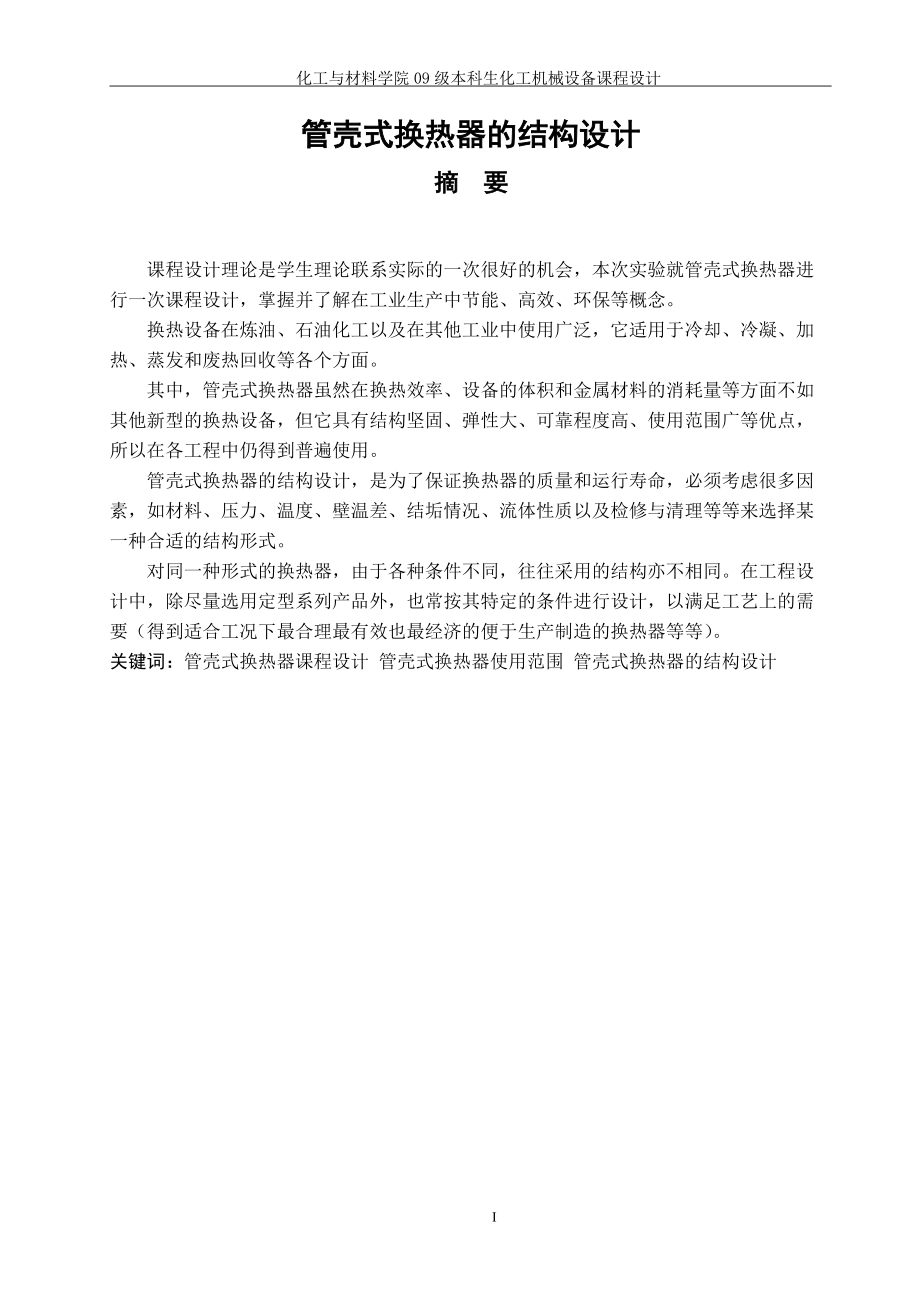 化工与材料学院 09 级本科生化工机械设备课程设计

管壳式换热器的结构设计

摘 要

课程设计理论是学生理论联系实际的一次很好的机会，本次实验就管壳式换热器进行一次课程设计，掌握并了解在工业生产中节能、高效、环保等概念。

换热设备在炼油、石油化工以及在其他工业中使用广泛，它适用于冷却、冷凝、加热、蒸发和废热回收等各个方面。

其中，管壳式换热器虽然在换热效率、设备的体积和金属材料的消耗量等方面不如其他新型的换热设备，但它具有结构坚固、弹性大、可靠程度高、使用范围广等优点，所以在各工程中仍得到普遍使用。

管壳式换热器的结构设计，是为了保证换热器的质量和运行寿命，必须考虑很多因素，如材料、压力、温度、壁温差、结垢情况、流体性质以及检修与清理等等来选择某一种合适的结构形式。

对同一种形式的换热器，由于各种条件不同，往往采用的结构亦不相同。在工程设计中，除尽量选用定型系列产品外，也常按其特定的条件进行设计，以满足工艺上的需要（得到适合工况下最合理最有效也最经济的便于生产制造的换热器等等）。

关键词：管壳式换热器课程设计 管壳式换热器使用范围 管壳式换热器的结构设计

I